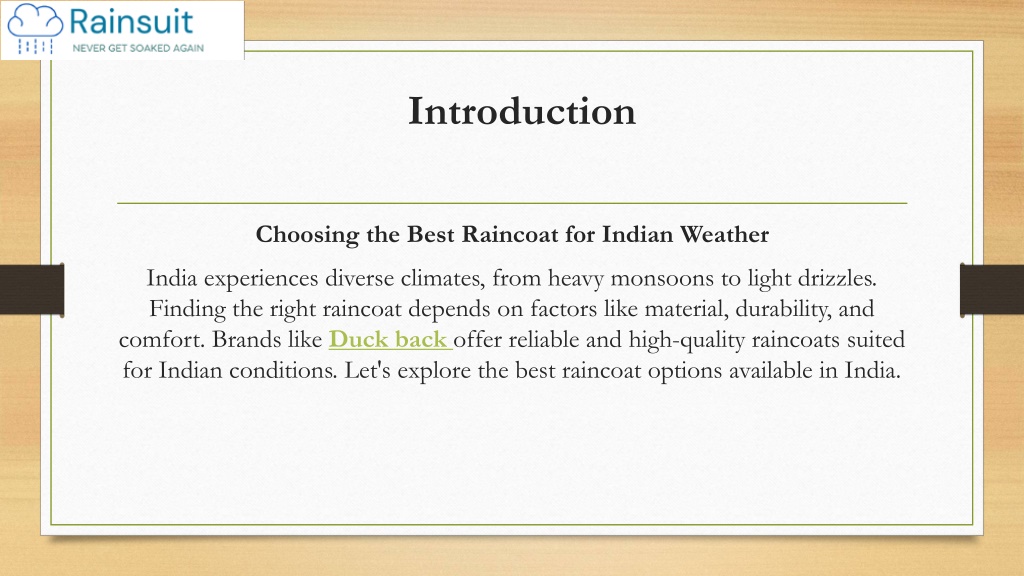 Rainsuit
NEVER GET SOAKED AGAIN

Introduction

Choosing the Best Raincoat for Indian Weather

India experiences diverse climates, from heavy monsoons to light drizzles. Finding the right raincoat depends on factors like material, durability, and comfort. Brands like Duck back offer reliable and high-quality raincoats suited for Indian conditions. Let's explore the best raincoat options available in India.